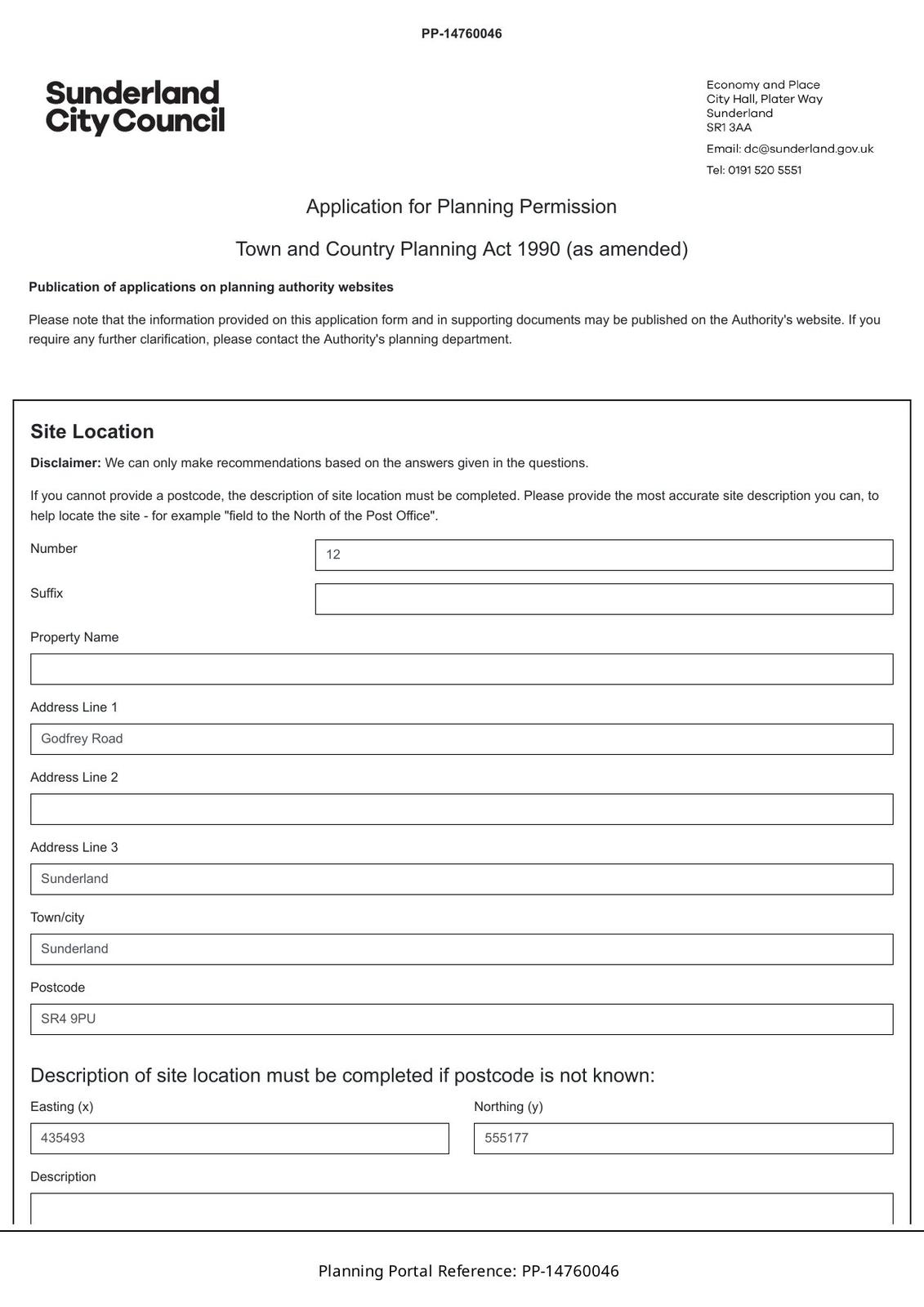 PP-14760046

Sunderland
City Council

Economy and Place
City Hall, Plater Way
Sunderland
SR1 3AA

Email: dc@sunderland.gov.uk

Tel: 0191 520 5551

Application for Planning Permission

Town and Country Planning Act 1990 (as amended)

Publication of applications on planning authority websites

Please note that the information provided on this application form and in supporting documents may be published on the Authority's website. If you require any further clarification, please contact the Authority's planning department.

Site Location

Disclaimer: We can only make recommendations based on the answers given in the questions.

If you cannot provide a postcode, the description of site location must be completed. Please provide the most accurate site description you can, to help locate the site - for example "field to the North of the Post Office".

Number
12

Suffix

Property Name

Address Line 1
Godfrey Road

Address Line 2

Address Line 3
Sunderland

Town/city
Sunderland

Postcode
SR4 9PU

Description of site location must be completed if postcode is not known:

Easting (x)
435493

Northing (y)
555177

Description

Planning Portal Reference: PP-14760046